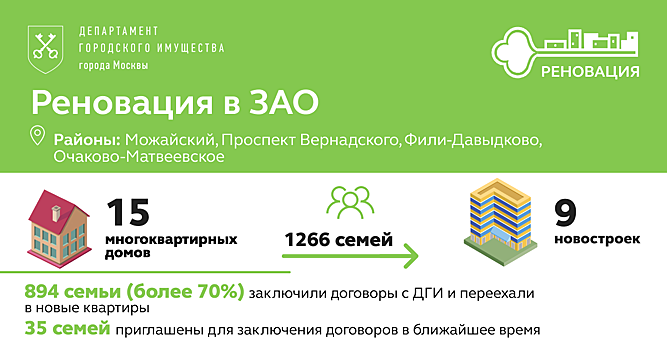 ДЕПАРТАМЕНТ
ГОРОДСКОГО ИМУЩЕСТВА
города Москвы

РЕНОВАЦИЯ

Реновация в ЗАО

Районы: Можайский, Проспект Вернадского, Фили-Давыдково, Очаково-Матвеевское

15 многоквартирных домов

1266 семей

9 новостроек

894 семьи (более 70%) заключили договоры с ДГИ и переехали в новые квартиры

35 семей приглашены для заключения договоров в ближайшее время